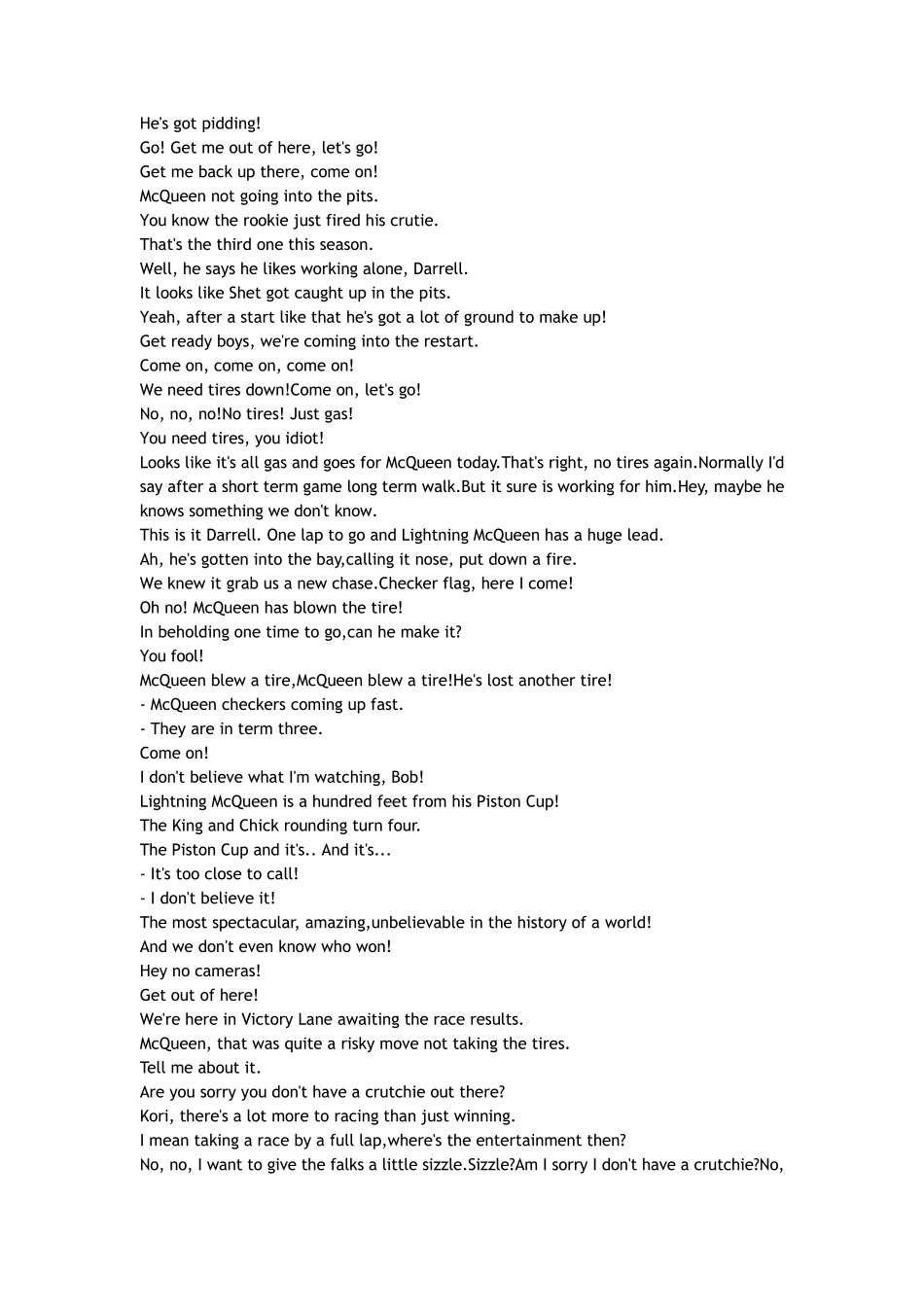 He's got pidding!
Go! Get me out of here, let's go!
Get me back up there, come on!
McQueen not going into the pits.
You know the rookie just fired his crutie.
That's the third one this season.
Well, he says he likes working alone, Darrell.
It looks like Shet got caught up in the pits.
Yeah, after a start like that he's got a lot of ground to make up!
Get ready boys, we're coming into the restart.
Come on, come on, come on!
We need tires down!Come on, let's go!
No, no, no!No tires! Just gas!
You need tires, you idiot!
Looks like it's all gas and goes for McQueen today.That's right, no tires again.Normally I'd say after a short term game long term walk.But it sure is working for him.Hey, maybe he knows something we don't know.
This is it Darrell. One lap to go and Lightning McQueen has a huge lead.
Ah, he's gotten into the bay,calling it nose, put down a fire.
We knew it grab us a new chase.Checker flag, here I come!
Oh no! McQueen has blown the tire!
In beholding one time to go,can he make it?
You fool!
McQueen blew a tire,McQueen blew a tire!He's lost another tire!
- McQueen checkers coming up fast.
- They are in term three.
Come on!
I don't believe what I'm watching, Bob!
Lightning McQueen is a hundred feet from his Piston Cup!
The King and Chick rounding turn four.
The Piston Cup and it's.. And it's...
- It's too close to call!
- I don't believe it!
The most spectacular, amazing,unbelievable in the history of a world!
And we don't even know who won!
Hey no cameras!
Get out of here!
We're here in Victory Lane awaiting the race results.
McQueen, that was quite a risky move not taking the tires.
Tell me about it.
Are you sorry you don't have a crutchie out there?
Kori, there's a lot more to racing than just winning.
I mean taking a race by a full lap,where's the entertainment then?
No, no, I want to give the falks a little sizzle.Sizzle?Am I sorry I don't have a crutchie?No,